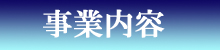 事業内容